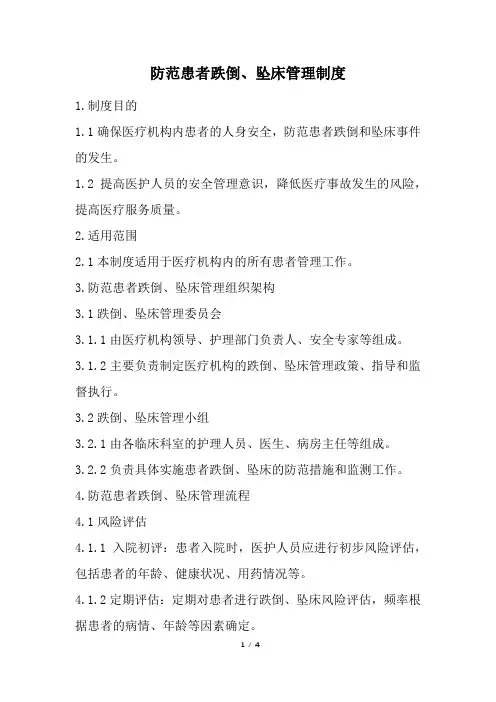 防范患者跌倒、坠床管理制度

1.制度目的

1.1 确保医疗机构内患者的人身安全，防范患者跌倒和坠床事件的发生。

1.2 提高医护人员的安全管理意识，降低医疗事故发生的风险，提高医疗服务质量。

2.适用范围

2.1 本制度适用于医疗机构内的所有患者管理工作。

3.防范患者跌倒、坠床管理组织架构

3.1 跌倒、坠床管理委员会

3.1.1 由医疗机构领导、护理部门负责人、安全专家等组成。

3.1.2 主要负责制定医疗机构的跌倒、坠床管理政策、指导和监督执行。

3.2 跌倒、坠床管理小组

3.2.1 由各临床科室的护理人员、医生、病房主任等组成。

3.2.2 负责具体实施患者跌倒、坠床的防范措施和监测工作。

4.防范患者跌倒、坠床管理流程

4.1 风险评估

4.1.1 入院初评：患者入院时，医护人员应进行初步风险评估，包括患者的年龄、健康状况、用药情况等。

4.1.2 定期评估：定期对患者进行跌倒、坠床风险评估，频率根据患者的病情、年龄等因素确定。

1 / 4